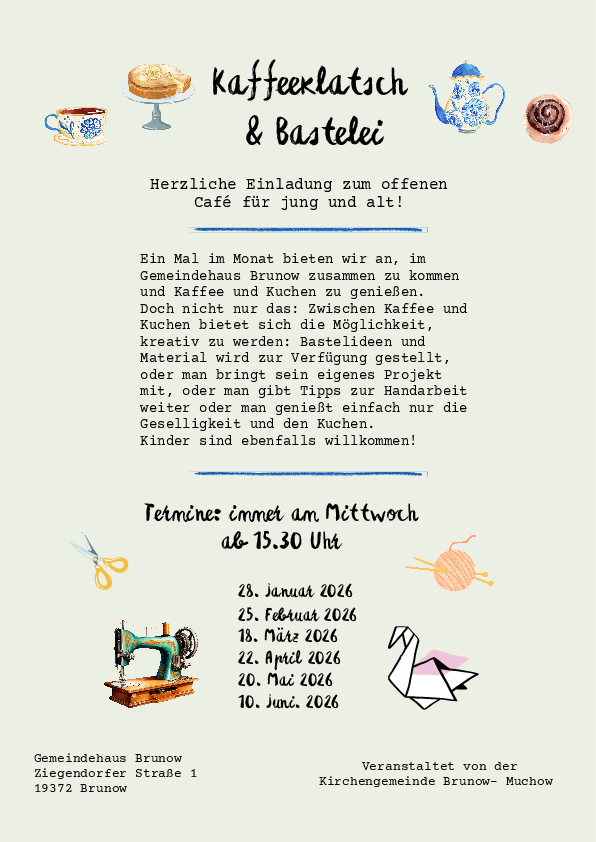 Kaffeeklatsch & Bastelei

Herzliche Einladung zum offenen Café für jung und alt!

Ein Mal im Monat bieten wir an, im Gemeindehaus Brunow zusammen zu kommen und Kaffee und Kuchen zu genießen. Doch nicht nur das: Zwischen Kaffee und Kuchen bietet sich die Möglichkeit, kreativ zu werden: Bastelideen und Material wird zur Verfügung gestellt, oder man bringt sein eigenes Projekt mit, oder man gibt Tipps zur Handarbeit weiter oder man genießt einfach nur die Geselligkeit und den Kuchen.
Kinder sind ebenfalls willkommen!

Termine: immer am Mittwoch ab 15.30 Uhr

28. Januar 2026
25. Februar 2026
18. März 2026
22. April 2026
20. Mai 2026
10. Juni. 2026

Gemeindehaus Brunow
Ziegendorfer Straße 1
19372 Brunow

Veranstaltet von der Kirchengemeinde Brunow- Muchow